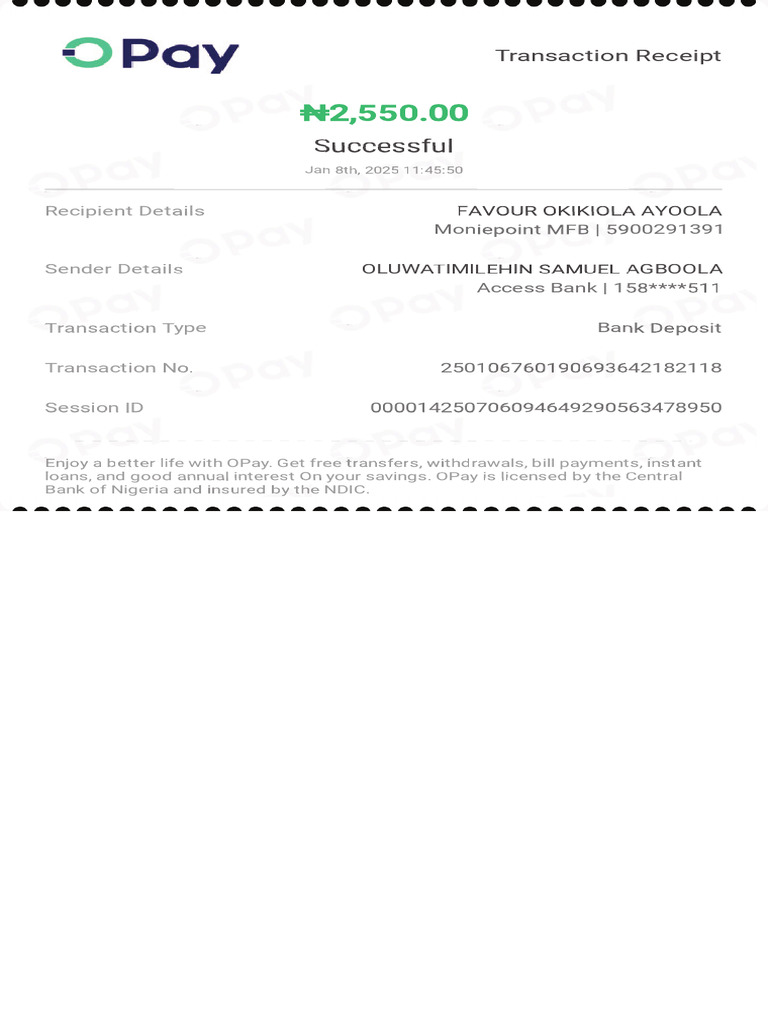 OPay

Transaction Receipt

₦2,550.00

Successful

Jan 8th, 2025 11:45:50

Recipient Details
FAVOUR OKIKIOLA AYOOLA
Moniepoint MFB | 5900291391

Sender Details
OLUWATIMILEHIN SAMUEL AGBOOLA
Access Bank | 158****511

Transaction Type
Bank Deposit

Transaction No.
250106760190693642182118

Session ID
000014250706094649290563478950

Enjoy a better life with OPay. Get free transfers, withdrawals, bill payments, instant loans, and good annual interest On your savings. OPay is licensed by the Central Bank of Nigeria and insured by the NDIC.